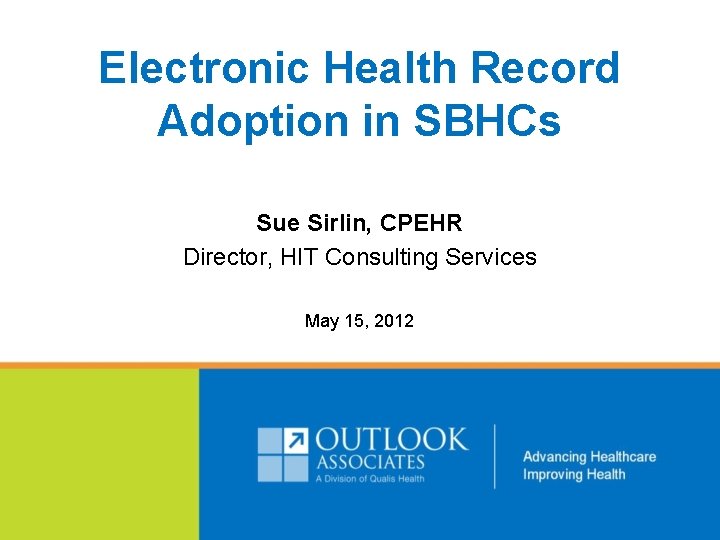 Electronic Health Record Adoption in SBHCs

Sue Sirlin, CPEHR
Director, HIT Consulting Services

May 15, 2012

OUTLOOK
ASSOCIATES
A Division of Qualis Health

Advancing Healthcare
Improving Health